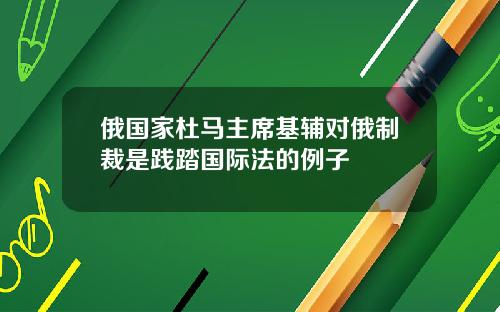 俄国家杜马主席基辅对俄制裁是践踏国际法的例子